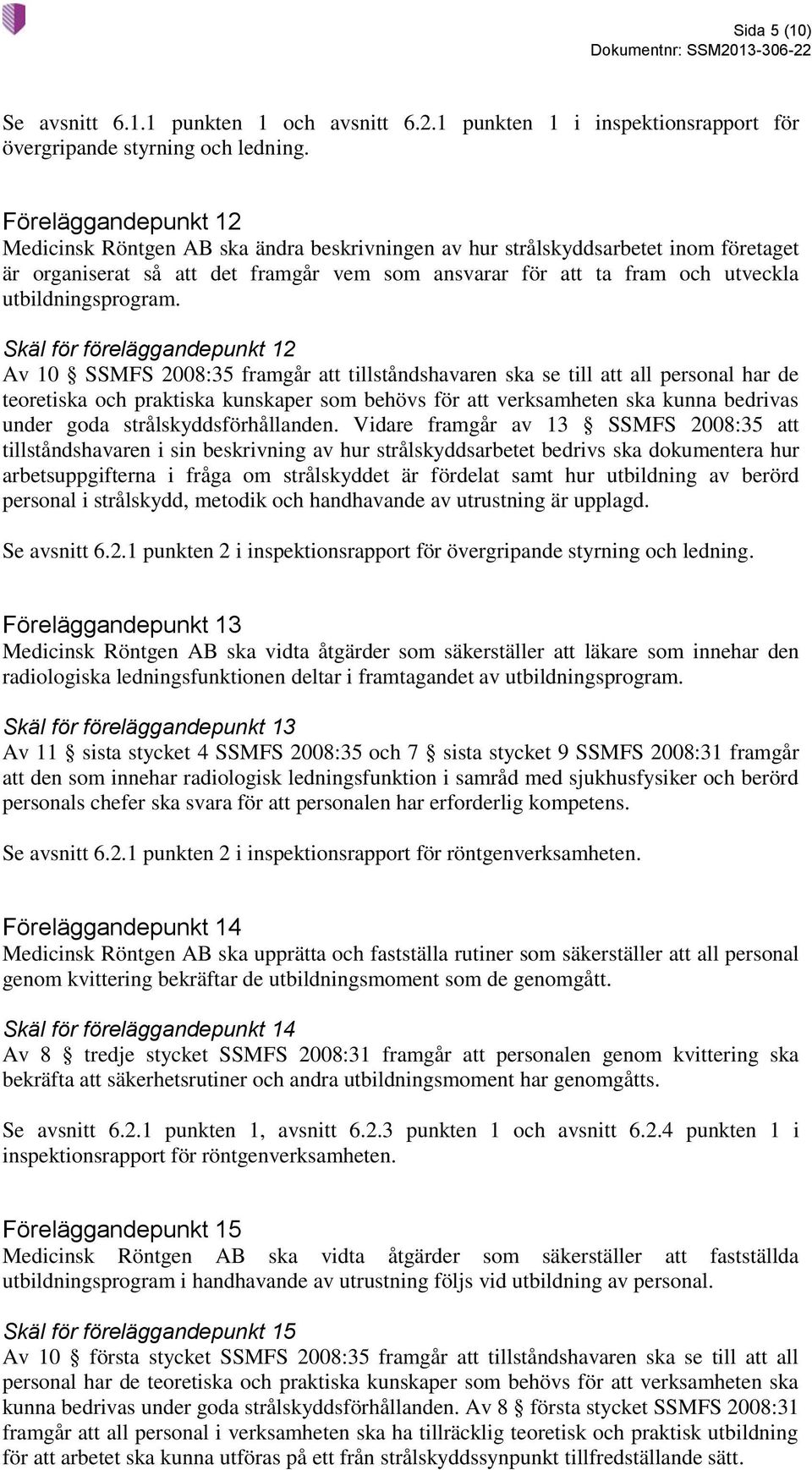 Sida 5 (10)
Dokumentnr: SSM2013-306-22

Se avsnitt 6.1.1 punkten 1 och avsnitt 6.2.1 punkten 1 i inspektionsrapport för övergripande styrning och ledning.

Föreläggandepunkt 12
Medicinsk Röntgen AB ska ändra beskrivningen av hur strålskyddsarbetet inom företaget är organiserat så att det framgår vem som ansvarar för att ta fram och utveckla utbildningsprogram.

Skäl för föreläggandepunkt 12
Av 10 § SSMFS 2008:35 framgår att tillståndshavaren ska se till att all personal har de teoretiska och praktiska kunskaper som behövs för att verksamheten ska kunna bedrivas under goda strålskyddsförhållanden. Vidare framgår av 13 § SSMFS 2008:35 att tillståndshavaren i sin beskrivning av hur strålskyddsarbetet bedrivs ska dokumentera hur arbetsuppgifterna i fråga om strålskyddet är fördelat samt hur utbildning av berörd personal i strålskydd, metodik och handhavande av utrustning är upplagd.

Se avsnitt 6.2.1 punkten 2 i inspektionsrapport för övergripande styrning och ledning.

Föreläggandepunkt 13
Medicinsk Röntgen AB ska vidta åtgärder som säkerställer att läkare som innehar den radiologiska ledningsfunktionen deltar i framtagandet av utbildningsprogram.

Skäl för föreläggandepunkt 13
Av 11 § sista stycket 4 SSMFS 2008:35 och 7 § sista stycket 9 SSMFS 2008:31 framgår att den som innehar radiologisk ledningsfunktion i samråd med sjukhusfysiker och berörd personals chefer ska svara för att personalen har erforderlig kompetens.

Se avsnitt 6.2.1 punkten 2 i inspektionsrapport för röntgenverksamheten.

Föreläggandepunkt 14
Medicinsk Röntgen AB ska upprätta och fastställa rutiner som säkerställer att all personal genom kvittering bekräftar de utbildningsmoment som de genomgått.

Skäl för föreläggandepunkt 14
Av 8 § tredje stycket SSMFS 2008:31 framgår att personalen genom kvittering ska bekräfta att säkerhetsrutiner och andra utbildningsmoment har genomgåtts.

Se avsnitt 6.2.1 punkten 1, avsnitt 6.2.3 punkten 1 och avsnitt 6.2.4 punkten 1 i inspektionsrapport för röntgenverksamheten.

Föreläggandepunkt 15
Medicinsk Röntgen AB ska vidta åtgärder som säkerställer att fastställda utbildningsprogram i handhavande av utrustning följs vid utbildning av personal.

Skäl för föreläggandepunkt 15
Av 10 § första stycket SSMFS 2008:35 framgår att tillståndshavaren ska se till att all personal har de teoretiska och praktiska kunskaper som behövs för att verksamheten ska kunna bedrivas under goda strålskyddsförhållanden. Av 8 § första stycket SSMFS 2008:31 framgår att all personal i verksamheten ska ha tillräcklig teoretisk och praktisk utbildning för att arbetet ska kunna utföras på ett från strålskyddssynpunkt tillfredställande sätt.